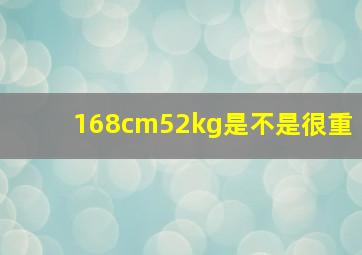 168cm52kg是不是很重